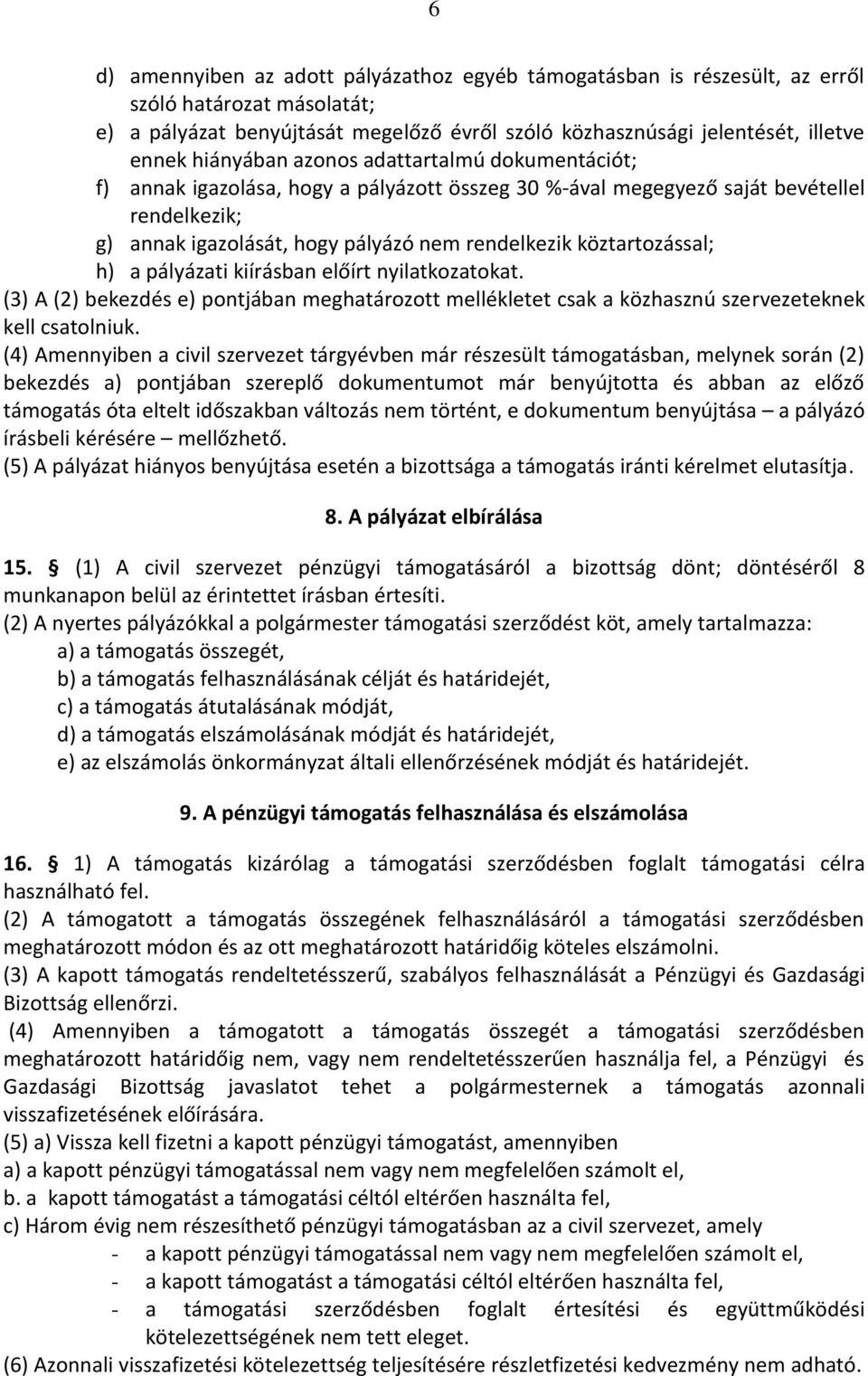 6

d) amennyiben az adott pályázathoz egyéb támogatásban is részesült, az erről szóló határozat másolatát;
e) a pályázat benyújtását megelőző évről szóló közhasznúsági jelentését, illetve ennek hiányában azonos adattartalmú dokumentációt;
f) annak igazolása, hogy a pályázott összeg 30 %-ával megegyező saját bevétellel rendelkezik;
g) annak igazolását, hogy pályázó nem rendelkezik köztartozással;
h) a pályázati kiírásban előírt nyilatkozatokat.
(3) A (2) bekezdés e) pontjában meghatározott mellékletet csak a közhasznú szervezeteknek kell csatolniuk.
(4) Amennyiben a civil szervezet tárgyévben már részesült támogatásban, melynek során (2) bekezdés a) pontjában szereplő dokumentumot már benyújtotta és abban az előző támogatás óta eltelt időszakban változás nem történt, e dokumentum benyújtása – a pályázó írásbeli kérésére – mellőzhető.
(5) A pályázat hiányos benyújtása esetén a bizottsága a támogatás iránti kérelmet elutasítja.

8. A pályázat elbírálása

15. § (1) A civil szervezet pénzügyi támogatásáról a bizottság dönt; döntéséről 8 munkanapon belül az érintettet írásban értesíti.
(2) A nyertes pályázókkal a polgármester támogatási szerződést köt, amely tartalmazza:
a) a támogatás összegét,
b) a támogatás felhasználásának célját és határidejét,
c) a támogatás átutalásának módját,
d) a támogatás elszámolásának módját és határidejét,
e) az elszámolás önkormányzat általi ellenőrzésének módját és határidejét.

9. A pénzügyi támogatás felhasználása és elszámolása

16. § 1) A támogatás kizárólag a támogatási szerződésben foglalt támogatási célra használható fel.
(2) A támogatott a támogatás összegének felhasználásáról a támogatási szerződésben meghatározott módon és az ott meghatározott határidőig köteles elszámolni.
(3) A kapott támogatás rendeltetésszerű, szabályos felhasználását a Pénzügyi és Gazdasági Bizottság ellenőrzi.
(4) Amennyiben a támogatott a támogatás összegét a támogatási szerződésben meghatározott határidőig nem, vagy nem rendeltetésszerűen használja fel, a Pénzügyi és Gazdasági Bizottság javaslatot tehet a polgármesternek a támogatás azonnali visszafizetésének előírására.
(5) a) Vissza kell fizetni a kapott pénzügyi támogatást, amennyiben
a) a kapott pénzügyi támogatással nem vagy nem megfelelően számolt el,
b. a kapott támogatást a támogatási céltól eltérően használta fel,
c) Három évig nem részesíthető pénzügyi támogatásban az a civil szervezet, amely
- a kapott pénzügyi támogatással nem vagy nem megfelelően számolt el,
- a kapott támogatást a támogatási céltól eltérően használta fel,
- a támogatási szerződésben foglalt értesítési és együttműködési kötelezettségének nem tett eleget.
(6) Azonnali visszafizetési kötelezettség teljesítésére részletfizetési kedvezmény nem adható.